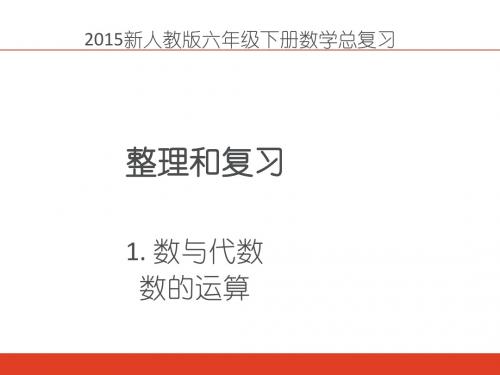 2015新人教版六年级下册数学总复习

整理和复习

1. 数与代数
数的运算